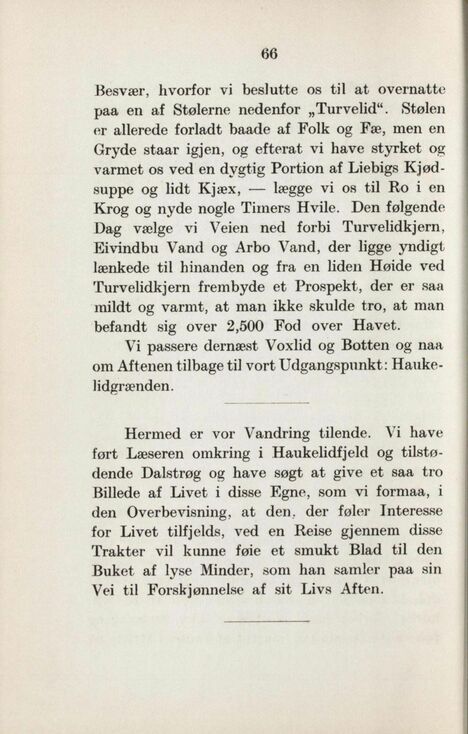 66

Besvær, hvorfor vi beslutte os til at overnatte paa en af Stølerne nedenfor „Turvelid“. Stølen er allerede forladt baade af Folk og Fæ, men en Gryde staar igjen, og efterat vi have styrket og varmet os ved en dygtig Portion af Liebigs Kjødsuppe og lidt Kjæx, — lægge vi os til Ro i en Krog og nyde nogle Timers Hvile. Den følgende Dag vælge vi Veien ned forbi Turvelidkjern, Eivindbu Vand og Arbo Vand, der ligge yndigt lænkede til hinanden og fra en liden Høide ved Turvelidkjern frembyde et Prospekt, der er saa mildt og varmt, at man ikke skulde tro, at man befandt sig over 2,500 Fod over Havet.

Vi passere dernæst Voxlid og Botten og naa om Aftenen tilbage til vort Udgangspunkt: Haukelidgrænden.

Hermed er vor Vandring tilende. Vi have ført Læseren omkring i Haukelidfjeld og tilstødende Dalstrøg og have søgt at give et saa tro Billede af Livet i disse Egne, som vi formaa, i den Overbevisning, at den, der føler Interesse for Livet tilfjelds, ved en Reise gjennem disse Trakter vil kunne føie et smukt Blad til den Buket af lyse Minder, som han samler paa sin Vei til Forskjønnelse af sit Livs Aften.